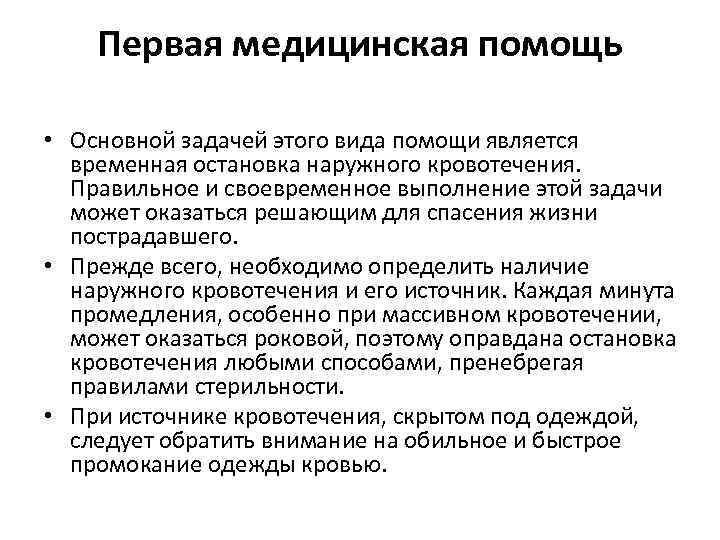 Первая медицинская помощь

• Основной задачей этого вида помощи является временная остановка наружного кровотечения. Правильное и своевременное выполнение этой задачи может оказаться решающим для спасения жизни пострадавшего.

• Прежде всего, необходимо определить наличие наружного кровотечения и его источник. Каждая минута промедления, особенно при массивном кровотечении, может оказаться роковой, поэтому оправдана остановка кровотечения любыми способами, пренебрегая правилами стерильности.

• При источнике кровотечения, скрытом под одеждой, следует обратить внимание на обильное и быстрое промокание одежды кровью.